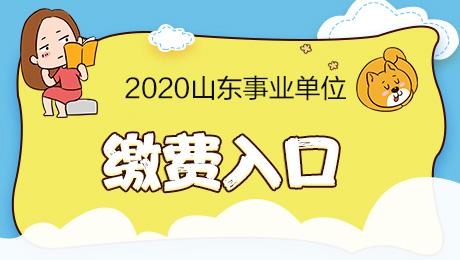 2020山东事业单位

缴费入口